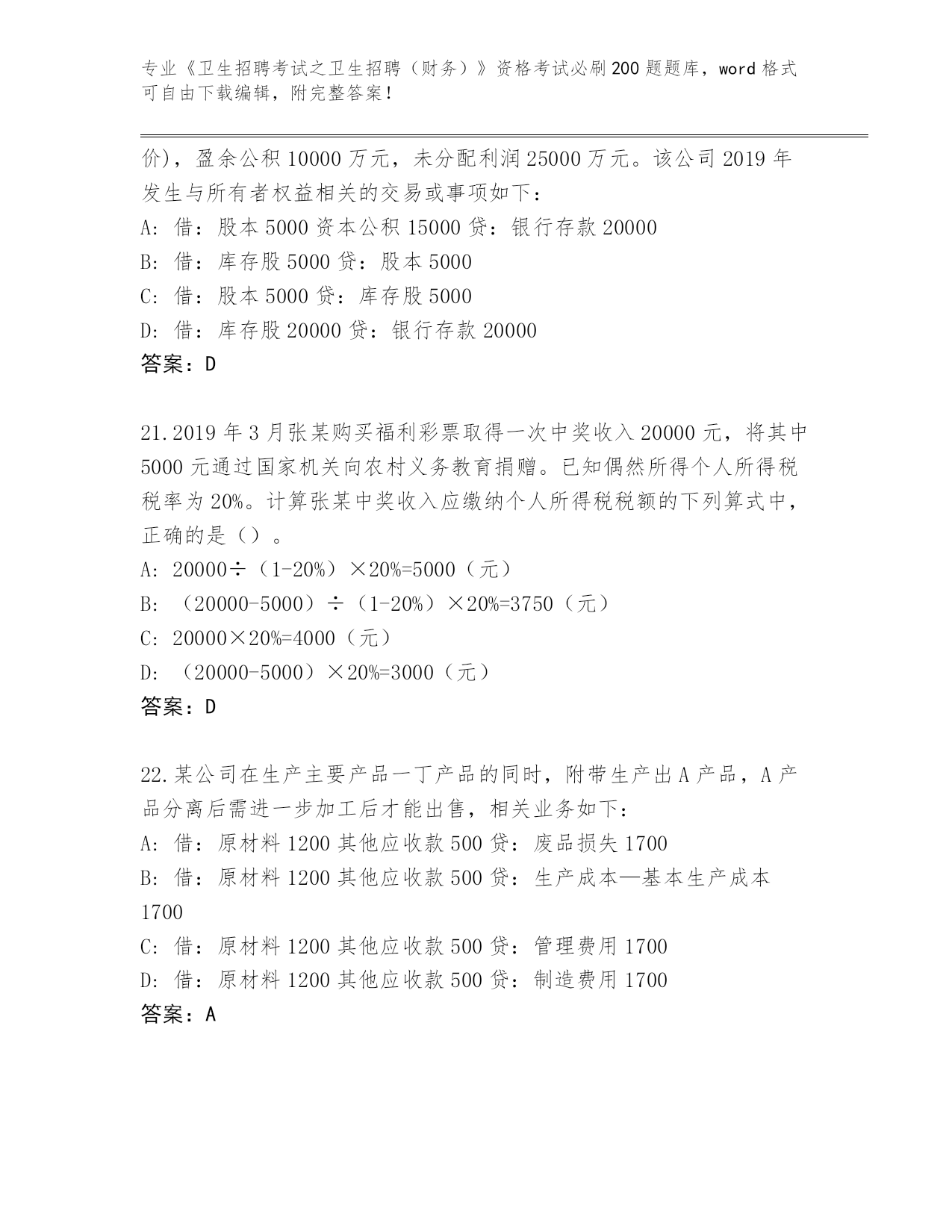 专业《卫生招聘考试之卫生招聘（财务）》资格考试必刷200题题库，word格式可自由下载编辑，附完整答案！

价)，盈余公积10000万元，未分配利润25000万元。该公司2019年发生与所有者权益相关的交易或事项如下：
A: 借：股本5000资本公积15000贷：银行存款20000
B: 借：库存股5000贷：股本5000
C: 借：股本5000贷：库存股5000
D: 借：库存股20000贷：银行存款20000
答案：D

21.2019年3月张某购买福利彩票取得一次中奖收入20000元，将其中5000元通过国家机关向农村义务教育捐赠。已知偶然所得个人所得税税率为20%。计算张某中奖收入应缴纳个人所得税税额的下列算式中，正确的是（）。
A: 20000÷（1-20%）×20%=5000（元）
B: （20000-5000）÷（1-20%）×20%=3750（元）
C: 20000×20%=4000（元）
D: （20000-5000）×20%=3000（元）
答案：D

22.某公司在生产主要产品一丁产品的同时，附带生产出A产品，A产品分离后需进一步加工后才能出售，相关业务如下：
A: 借：原材料1200其他应收款500贷：废品损失1700
B: 借：原材料1200其他应收款500贷：生产成本—基本生产成本1700
C: 借：原材料1200其他应收款500贷：管理费用1700
D: 借：原材料1200其他应收款500贷：制造费用1700
答案：A